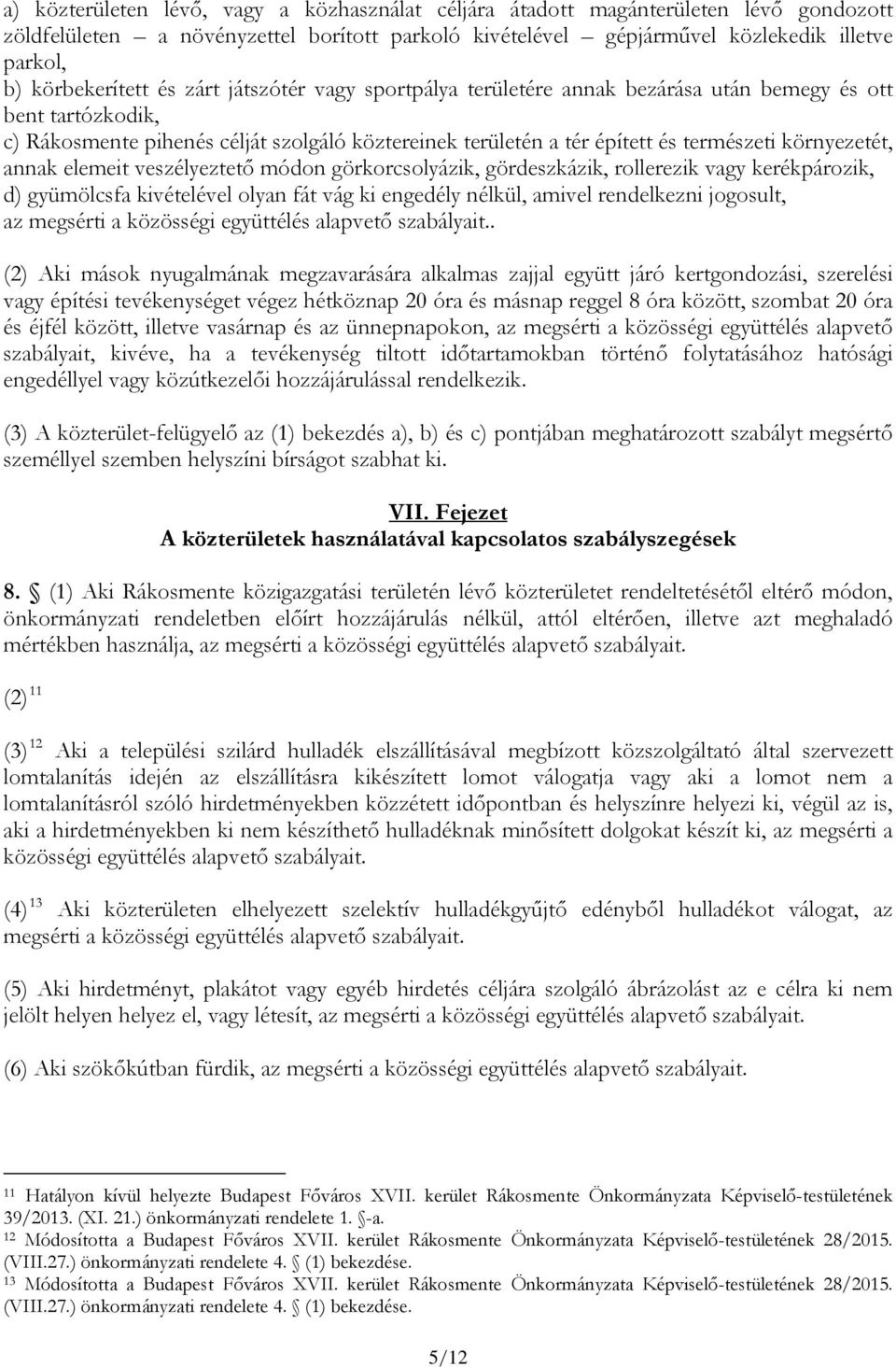 a) közterületen lévő, vagy a közhasználat céljára átadott magánterületen lévő gondozott zöldfelületen – a növényzettel borított parkoló kivételével – gépjárművel közlekedik illetve parkol,
b) körbekerített és zárt játszótér vagy sportpálya területére annak bezárása után bemegy és ott bent tartózkodik,
c) Rákosmente pihenés célját szolgáló köztereinek területén a tér épített és természeti környezetét, annak elemeit veszélyeztető módon görkorcsolyázik, gördeszkázik, rollerezik vagy kerékpározik,
d) gyümölcsfa kivételével olyan fát vág ki engedély nélkül, amivel rendelkezni jogosult,
az megsérti a közösségi együttélés alapvető szabályait..

(2) Aki mások nyugalmának megzavarására alkalmas zajjal együtt járó kertgondozási, szerelési vagy építési tevékenységet végez hétköznap 20 óra és másnap reggel 8 óra között, szombat 20 óra és éjfél között, illetve vasárnap és az ünnepnapokon, az megsérti a közösségi együttélés alapvető szabályait, kivéve, ha a tevékenység tiltott időtartamokban történő folytatásához hatósági engedéllyel vagy közútkezelői hozzájárulással rendelkezik.

(3) A közterület-felügyelő az (1) bekezdés a), b) és c) pontjában meghatározott szabályt megsértő személlyel szemben helyszíni bírságot szabhat ki.

VII. Fejezet
A közterületek használatával kapcsolatos szabályszegések

8. § (1) Aki Rákosmente közigazgatási területén lévő közterületet rendeltetésétől eltérő módon, önkormányzati rendeletben előírt hozzájárulás nélkül, attól eltérően, illetve azt meghaladó mértékben használja, az megsérti a közösségi együttélés alapvető szabályait.

(2) $^{11}$

(3) $^{12}$ Aki a települési szilárd hulladék elszállításával megbízott közszolgáltató által szervezett lomtalanítás idején az elszállításra kikészített lomot válogatja vagy aki a lomot nem a lomtalanításról szóló hirdetményekben közzétett időpontban és helyszínre helyezi ki, végül az is, aki a hirdetményekben ki nem készíthető hulladéknak minősített dolgokat készít ki, az megsérti a közösségi együttélés alapvető szabályait.

(4) $^{13}$ Aki közterületen elhelyezett szelektív hulladékgyűjtő edényből hulladékot válogat, az megsérti a közösségi együttélés alapvető szabályait.

(5) Aki hirdetményt, plakátot vagy egyéb hirdetés céljára szolgáló ábrázolást az e célra ki nem jelölt helyen helyez el, vagy létesít, az megsérti a közösségi együttélés alapvető szabályait.

(6) Aki szökőkútban fürdik, az megsérti a közösségi együttélés alapvető szabályait.

$^{11}$ Hatályon kívül helyezte Budapest Főváros XVII. kerület Rákosmente Önkormányzata Képviselő-testületének 39/2013. (XI. 21.) önkormányzati rendelete 1. §-a.
$^{12}$ Módosította a Budapest Főváros XVII. kerület Rákosmente Önkormányzata Képviselő-testületének 28/2015. (VIII.27.) önkormányzati rendelete 4. § (1) bekezdése.
$^{13}$ Módosította a Budapest Főváros XVII. kerület Rákosmente Önkormányzata Képviselő-testületének 28/2015. (VIII.27.) önkormányzati rendelete 4. § (1) bekezdése.

5/12